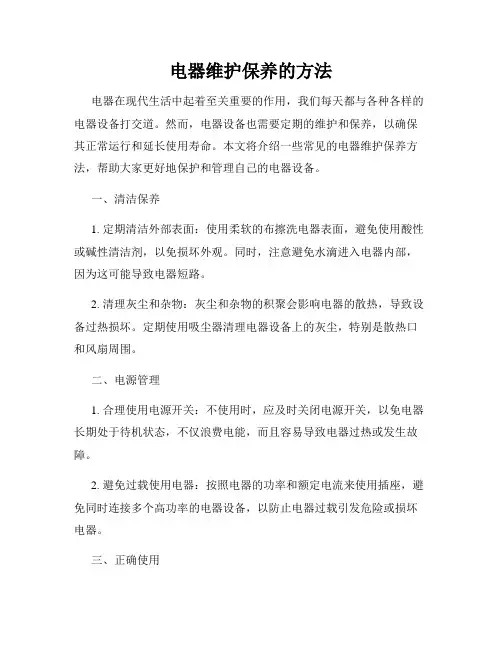 电器维护保养的方法

电器在现代生活中起着至关重要的作用，我们每天都与各种各样的电器设备打交道。然而，电器设备也需要定期的维护和保养，以确保其正常运行和延长使用寿命。本文将介绍一些常见的电器维护保养方法，帮助大家更好地保护和管理自己的电器设备。

一、清洁保养

1. 定期清洁外部表面：使用柔软的布擦洗电器表面，避免使用酸性或碱性清洁剂，以免损坏外观。同时，注意避免水滴进入电器内部，因为这可能导致电器短路。

2. 清理灰尘和杂物：灰尘和杂物的积聚会影响电器的散热，导致设备过热损坏。定期使用吸尘器清理电器设备上的灰尘，特别是散热口和风扇周围。

二、电源管理

1. 合理使用电源开关：不使用时，应及时关闭电源开关，以免电器长期处于待机状态，不仅浪费电能，而且容易导致电器过热或发生故障。

2. 避免过载使用电器：按照电器的功率和额定电流来使用插座，避免同时连接多个高功率的电器设备，以防止电器过载引发危险或损坏电器。

三、正确使用